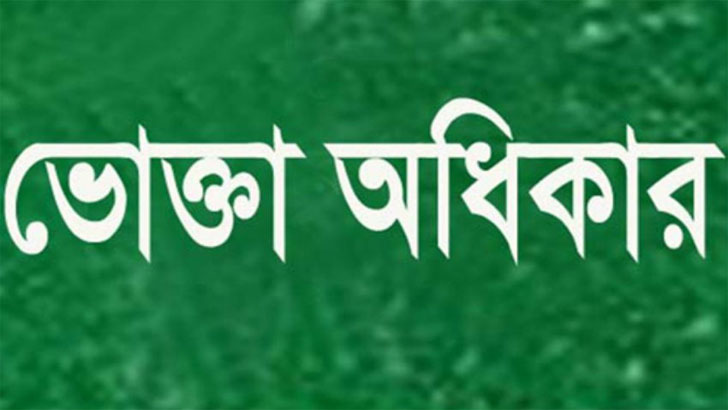 ভোক্তা অধিকার